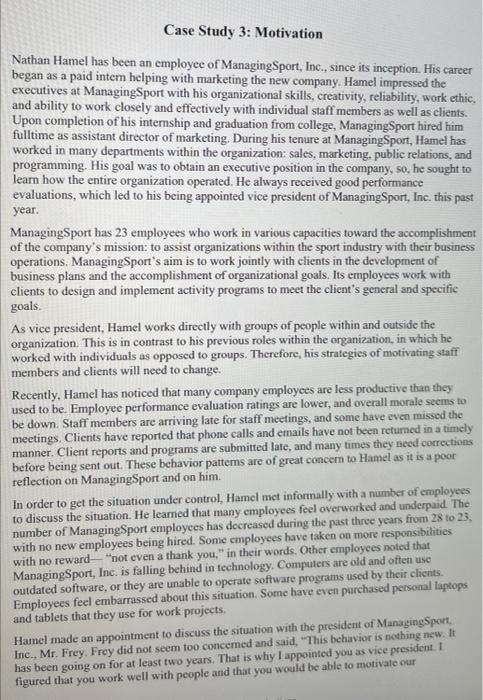 Case Study 3: Motivation

Nathan Hamel has been an employee of ManagingSport, Inc., since its inception. His career began as a paid intern helping with marketing the new company. Hamel impressed the executives at ManagingSport with his organizational skills, creativity, reliability, work ethic, and ability to work closely and effectively with individual staff members as well as clients. Upon completion of his internship and graduation from college, ManagingSport hired him fulltime as assistant director of marketing. During his tenure at ManagingSport, Hamel has worked in many departments within the organization: sales, marketing, public relations, and programming. His goal was to obtain an executive position in the company, so, he sought to learn how the entire organization operated. He always received good performance evaluations, which led to his being appointed vice president of ManagingSport, Inc. this past year.

ManagingSport has 23 employees who work in various capacities toward the accomplishment of the company's mission: to assist organizations within the sport industry with their business operations. ManagingSport's aim is to work jointly with clients in the development of business plans and the accomplishment of organizational goals. Its employees work with clients to design and implement activity programs to meet the client's general and specific goals.

As vice president, Hamel works directly with groups of people within and outside the organization. This is in contrast to his previous roles within the organization, in which he worked with individuals as opposed to groups. Therefore, his strategies of motivating staff members and clients will need to change.

Recently, Hamel has noticed that many company employees are less productive than they used to be. Employee performance evaluation ratings are lower, and overall morale seems to be down. Staff members are arriving late for staff meetings, and some have even missed the meetings. Clients have reported that phone calls and emails have not been returned in a timely manner. Client reports and programs are submitted late, and many times they need corrections before being sent out. These behavior patterns are of great concern to Hamel as it is a poor reflection on ManagingSport and on him.

In order to get the situation under control, Hamel met informally with a number of employees to discuss the situation. He learned that many employees feel overworked and underpaid. The number of ManagingSport employees has decreased during the past three years from 28 to 23, with no new employees being hired. Some employees have taken on more responsibilities with no reward— "not even a thank you," in their words. Other employees noted that ManagingSport, Inc. is falling behind in technology. Computers are old and often use outdated software, or they are unable to operate software programs used by their clients. Employees feel embarrassed about this situation. Some have even purchased personal laptops and tablets that they use for work projects.

Hamel made an appointment to discuss the situation with the president of ManagingSport, Inc., Mr. Frey. Frey did not seem too concerned and said, "This behavior is nothing new. It has been going on for at least two years. That is why I appointed you as vice president. I figured that you work well with people and that you would be able to motivate our